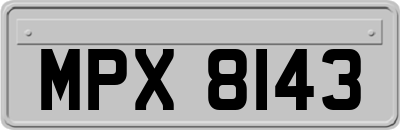 MPX 8143